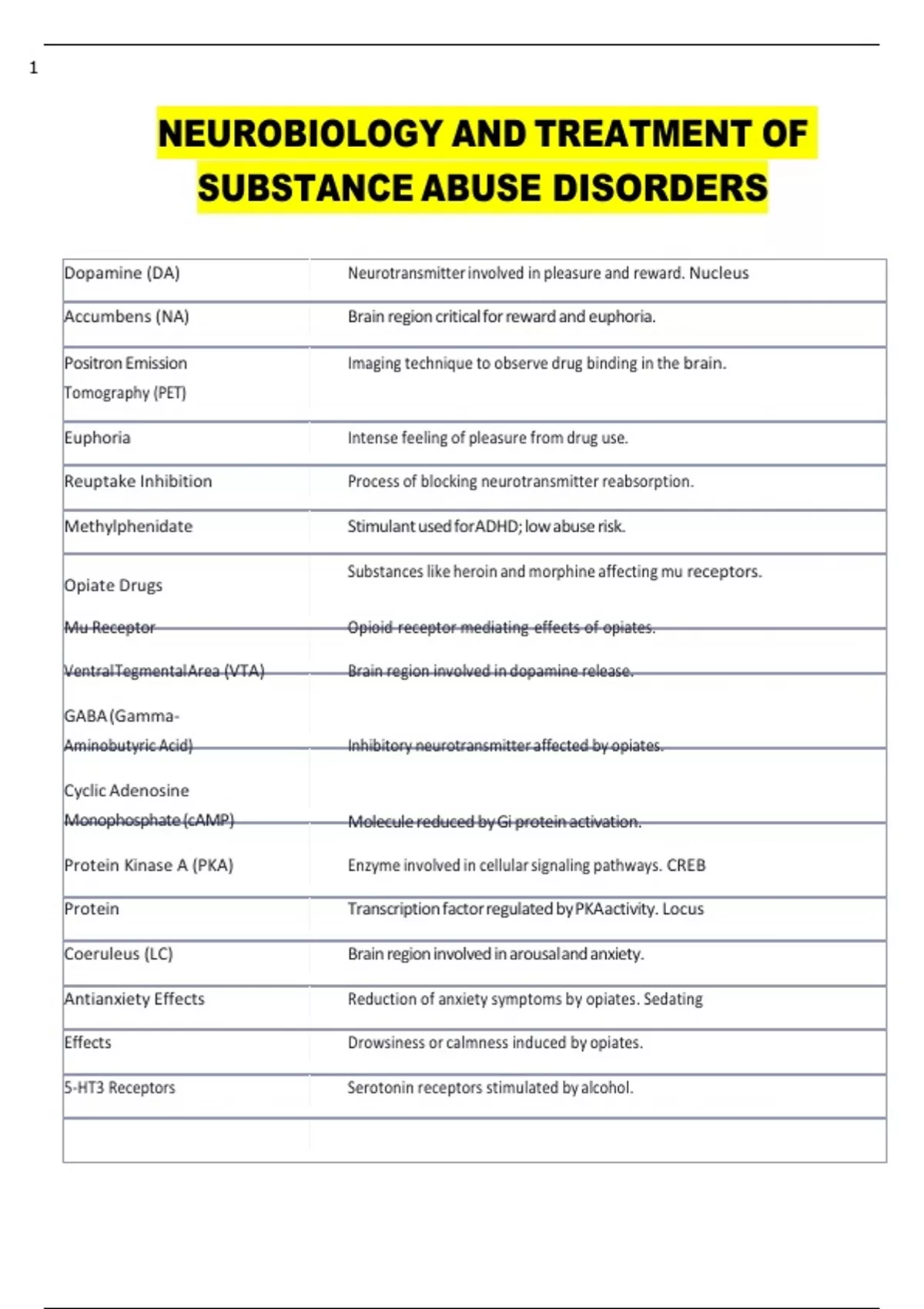 1

NEUROBIOLOGY AND TREATMENT OF SUBSTANCE ABUSE DISORDERS

| | |
|---|---|
| Dopamine (DA) | Neurotransmitter involved in pleasure and reward. Nucleus |
| Accumbens (NA) | Brain region critical for reward and euphoria. |
| Positron Emission Tomography (PET) | Imaging technique to observe drug binding in the brain. |
| Euphoria | Intense feeling of pleasure from drug use. |
| Reuptake Inhibition | Process of blocking neurotransmitter reabsorption. |
| Methylphenidate | Stimulant used for ADHD; low abuse risk. |
| Opiate Drugs | Substances like heroin and morphine affecting mu receptors. |
| Mu Receptor | Opioid receptor mediating effects of opiates. |
| Ventral Tegmental Area (VTA) | Brain region involved in dopamine release. |
| GABA (Gamma-Aminobutyric Acid) | Inhibitory neurotransmitter affected by opiates. |
| Cyclic Adenosine Monophosphate (cAMP) | Molecule reduced by Gi protein activation. |
| Protein Kinase A (PKA) | Enzyme involved in cellular signaling pathways. CREB |
| Protein | Transcription factor regulated by PKA activity. Locus |
| Coeruleus (LC) | Brain region involved in arousal and anxiety. |
| Antianxiety Effects | Reduction of anxiety symptoms by opiates. Sedating |
| Effects | Drowsiness or calmness induced by opiates. |
| 5-HT3 Receptors | Serotonin receptors stimulated by alcohol. |
| | |